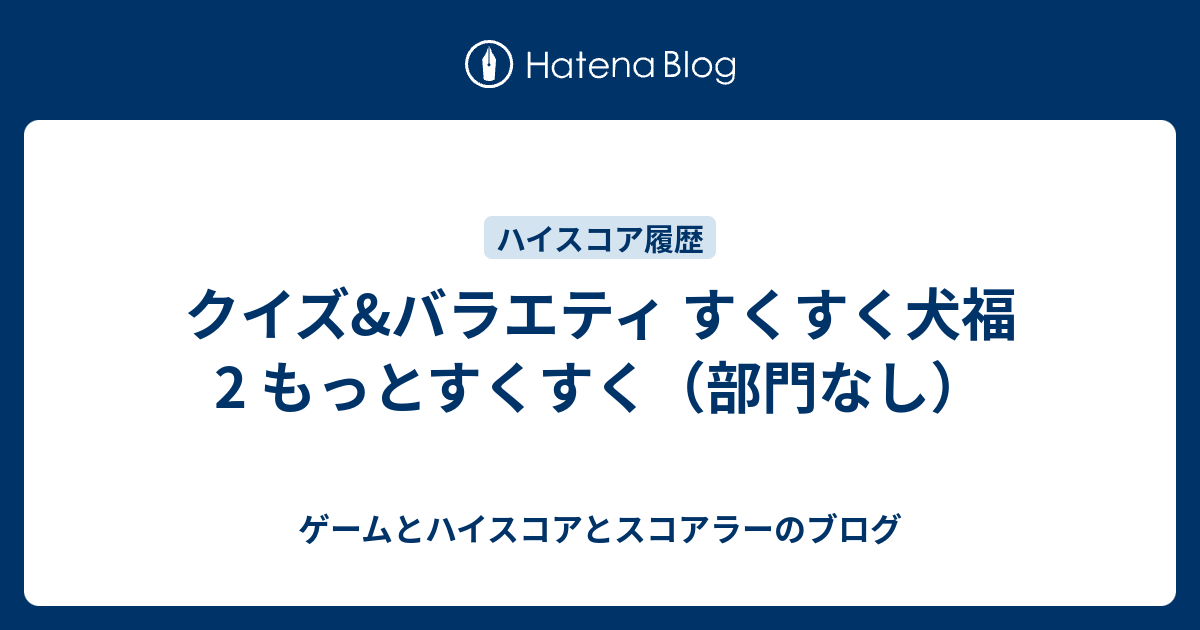 Hatena Blog

ハイスコア履歴

クイズ&バラエティ すくすく犬福 2 もっとすくすく（部門なし）

ゲームとハイスコアとスコアラーのブログ